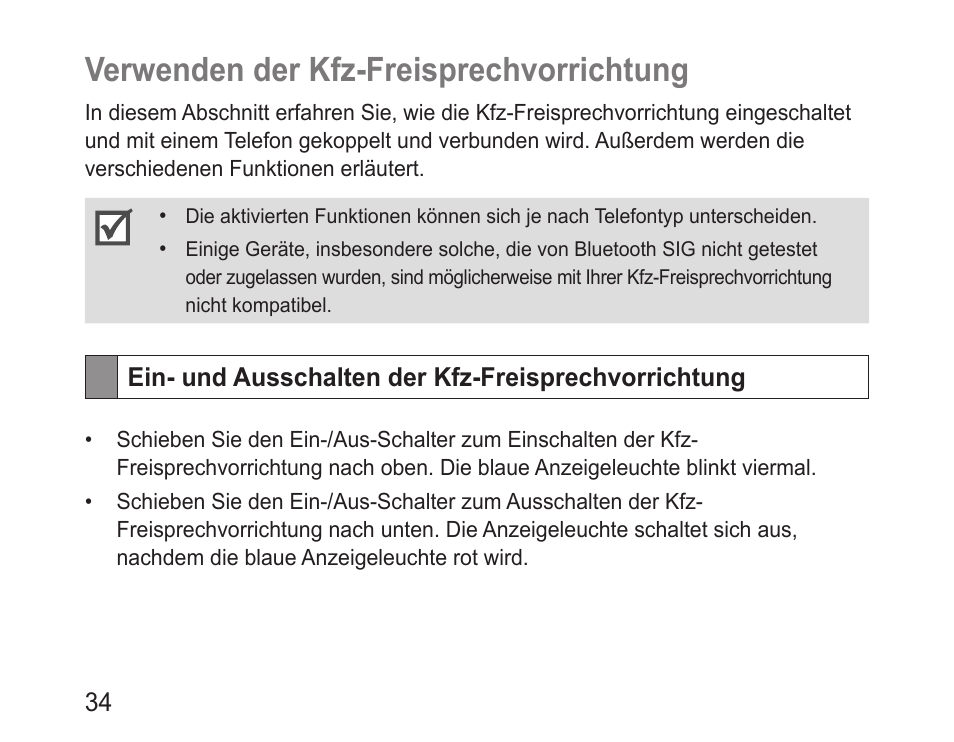 Verwenden der Kfz-Freisprechvorrichtung

In diesem Abschnitt erfahren Sie, wie die Kfz-Freisprechvorrichtung eingeschaltet und mit einem Telefon gekoppelt und verbunden wird. Außerdem werden die verschiedenen Funktionen erläutert.

• Die aktivierten Funktionen können sich je nach Telefontyp unterscheiden.
• Einige Geräte, insbesondere solche, die von Bluetooth SIG nicht getestet oder zugelassen wurden, sind möglicherweise mit Ihrer Kfz-Freisprechvorrichtung nicht kompatibel.

Ein- und Ausschalten der Kfz-Freisprechvorrichtung

• Schieben Sie den Ein-/Aus-Schalter zum Einschalten der Kfz-Freisprechvorrichtung nach oben. Die blaue Anzeigeleuchte blinkt viermal.
• Schieben Sie den Ein-/Aus-Schalter zum Ausschalten der Kfz-Freisprechvorrichtung nach unten. Die Anzeigeleuchte schaltet sich aus, nachdem die blaue Anzeigeleuchte rot wird.

34